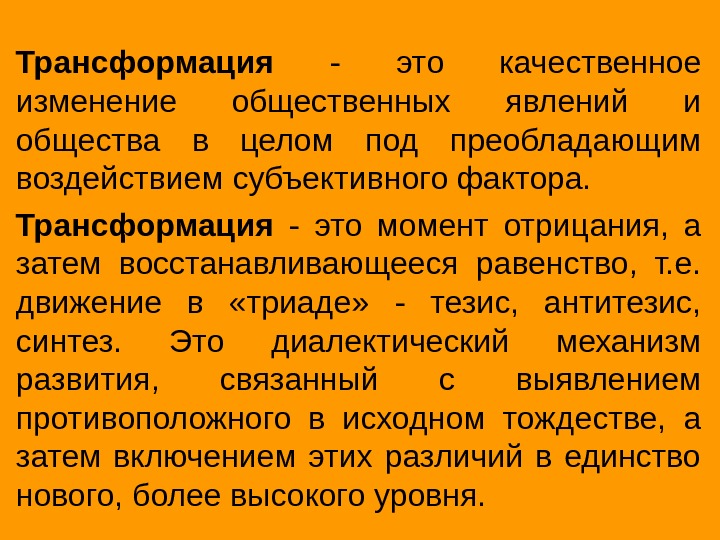 Трансформация - это качественное изменение общественных явлений и общества в целом под преобладающим воздействием субъективного фактора.

Трансформация - это момент отрицания, а затем восстанавливающееся равенство, т.е. движение в «триаде» - тезис, антитезис, синтез. Это диалектический механизм развития, связанный с выявлением противоположного в исходном тождестве, а затем включением этих различий в единство нового, более высокого уровня.